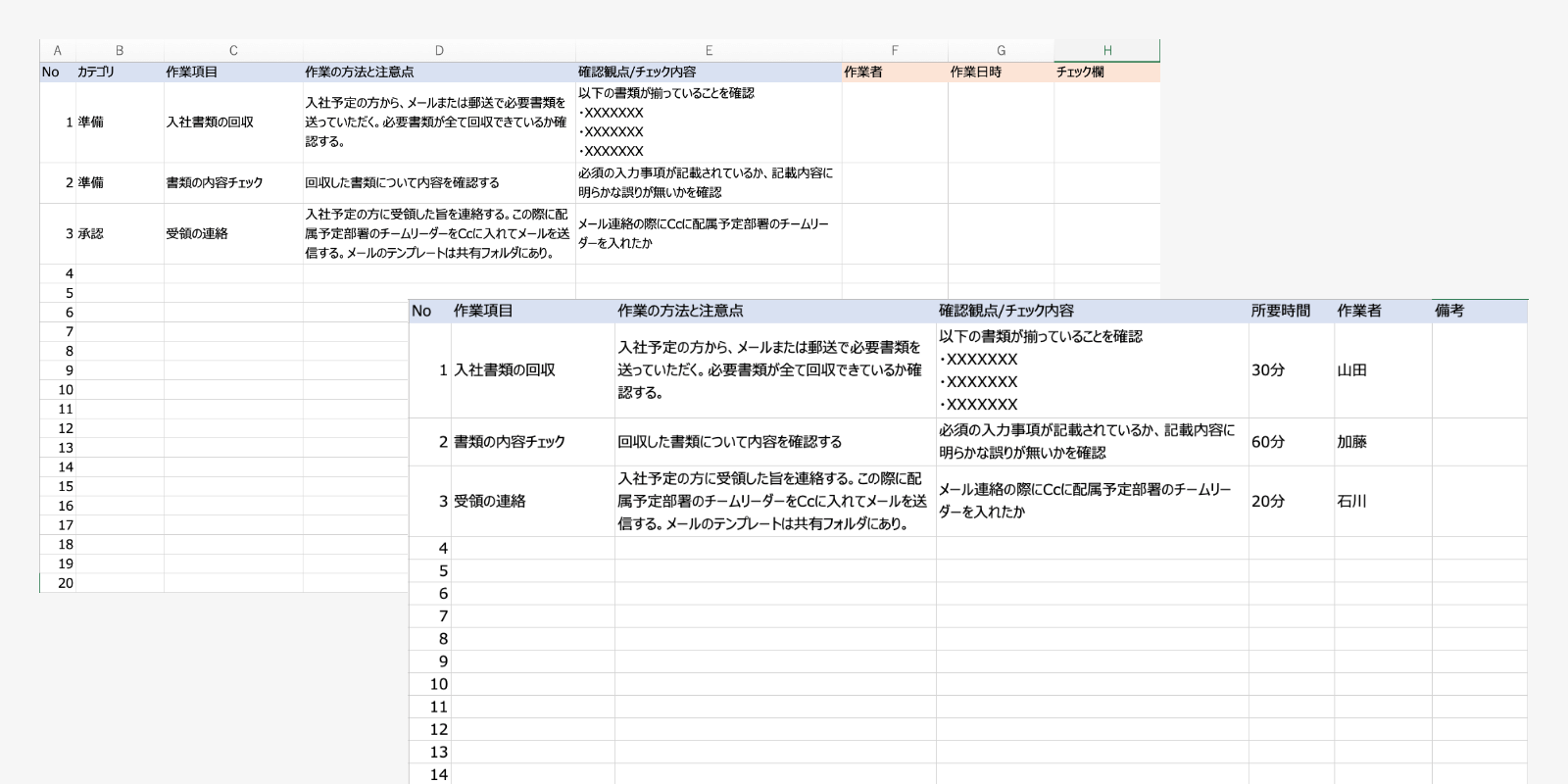 | A | B | C | D | E | F | G | H |
|---|---|---|---|---|---|---|---|
| No | カテゴリ | 作業項目 | 作業の方法と注意点 | 確認観点/チェック内容 | 作業者 | 作業日時 | チェック欄 |
| 1 | 準備 | 入社書類の回収 | 入社予定の方から、メールまたは郵送で必要書類を送っていただく。必要書類が全て回収できているか確認する。 | 以下の書類が揃っていることを確認 ・XXXXXXX ・XXXXXXX ・XXXXXXX | | | |
| 2 | 準備 | 書類の内容チェック | 回収した書類について内容を確認する | 必須の入力事項が記載されているか、記載内容に明らかな誤りが無いかを確認 | | | |
| 3 | 承認 | 受領の連絡 | 入社予定の方に受領した旨を連絡する。この際に配属予定部署のチームリーダーをCcに入れてメールを送信する。メールのテンプレートは共有フォルダにあり。 | メール連絡の際にCcに配属予定部署のチームリーダーを入れたか | | | |
| 4 | | | | | | | |
| 5 | | | | | | | |
| 6 | | | | | | | |
| 7 | | | | | | | |
| 8 | | | | | | | |
| 9 | | | | | | | |
| 10 | | | | | | | |
| 11 | | | | | | | |
| 12 | | | | | | | |
| 13 | | | | | | | |
| 14 | | | | | | | |
| 15 | | | | | | | |
| 16 | | | | | | | |
| 17 | | | | | | | |
| 18 | | | | | | | |
| 19 | | | | | | | |
| 20 | | | | | | | |

| No | 作業項目 | 作業の方法と注意点 | 確認観点/チェック内容 | 所要時間 | 作業者 | 備考 |
|---|---|---|---|---|---|---|
| 1 | 入社書類の回収 | 入社予定の方から、メールまたは郵送で必要書類を送っていただく。必要書類が全て回収できているか確認する。 | 以下の書類が揃っていることを確認 ・XXXXXXX ・XXXXXXX ・XXXXXXX | 30分 | 山田 | |
| 2 | 書類の内容チェック | 回収した書類について内容を確認する | 必須の入力事項が記載されているか、記載内容に明らかな誤りが無いかを確認 | 60分 | 加藤 | |
| 3 | 受領の連絡 | 入社予定の方に受領した旨を連絡する。この際に配属予定部署のチームリーダーをCcに入れてメールを送信する。メールのテンプレートは共有フォルダにあり。 | メール連絡の際にCcに配属予定部署のチームリーダーを入れたか | 20分 | 石川 | |
| 4 | | | | | | |
| 5 | | | | | | |
| 6 | | | | | | |
| 7 | | | | | | |
| 8 | | | | | | |
| 9 | | | | | | |
| 10 | | | | | | |
| 11 | | | | | | |
| 12 | | | | | | |
| 13 | | | | | | |
| 14 | | | | | | |